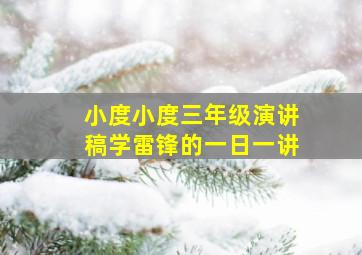 小度小度三年级演讲稿学雷锋的一日一讲